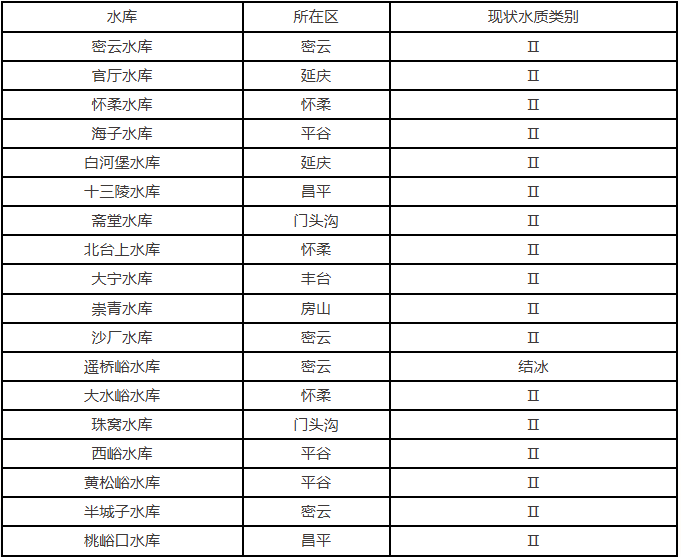 | 水库 | 所在区 | 现状水质类别 |
|---|---|---|
| 密云水库 | 密云 | II |
| 官厅水库 | 延庆 | II |
| 怀柔水库 | 怀柔 | II |
| 海子水库 | 平谷 | II |
| 白河堡水库 | 延庆 | II |
| 十三陵水库 | 昌平 | II |
| 斋堂水库 | 门头沟 | II |
| 北台上水库 | 怀柔 | II |
| 大宁水库 | 丰台 | II |
| 崇青水库 | 房山 | II |
| 沙厂水库 | 密云 | II |
| 遥桥峪水库 | 密云 | 结冰 |
| 大水峪水库 | 怀柔 | II |
| 珠窝水库 | 门头沟 | II |
| 西峪水库 | 平谷 | II |
| 黄松峪水库 | 平谷 | II |
| 半城子水库 | 密云 | II |
| 桃峪口水库 | 昌平 | II |